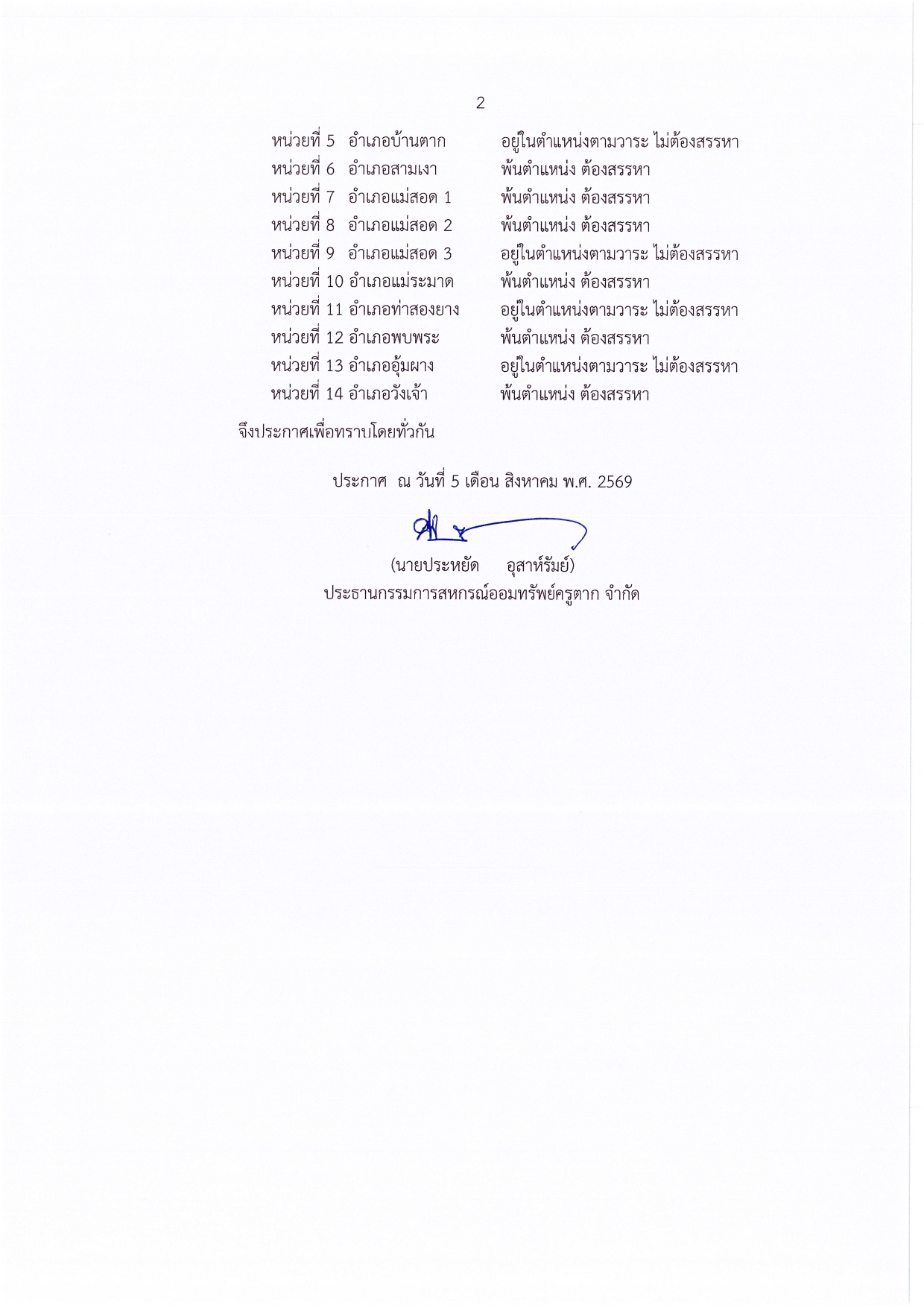 2

หน่วยที่ 5 อำเภอบ้านตาก อยู่ในตำแหน่งตามวาระ ไม่ต้องสรรหา
หน่วยที่ 6 อำเภอสามเงา พ้นตำแหน่ง ต้องสรรหา
หน่วยที่ 7 อำเภอแม่สอด 1 พ้นตำแหน่ง ต้องสรรหา
หน่วยที่ 8 อำเภอแม่สอด 2 พ้นตำแหน่ง ต้องสรรหา
หน่วยที่ 9 อำเภอแม่สอด 3 อยู่ในตำแหน่งตามวาระ ไม่ต้องสรรหา
หน่วยที่ 10 อำเภอแม่ระมาด พ้นตำแหน่ง ต้องสรรหา
หน่วยที่ 11 อำเภอท่าสองยาง อยู่ในตำแหน่งตามวาระ ไม่ต้องสรรหา
หน่วยที่ 12 อำเภอพบพระ พ้นตำแหน่ง ต้องสรรหา
หน่วยที่ 13 อำเภออุ้มผาง อยู่ในตำแหน่งตามวาระ ไม่ต้องสรรหา
หน่วยที่ 14 อำเภอวังเจ้า พ้นตำแหน่ง ต้องสรรหา

จึงประกาศเพื่อทราบโดยทั่วกัน

ประกาศ ณ วันที่ 5 เดือน สิงหาคม พ.ศ. 2569

(นายประหยัด อุสาห์รัมย์)
ประธานกรรมการสหกรณ์ออมทรัพย์ครูตาก จำกัด